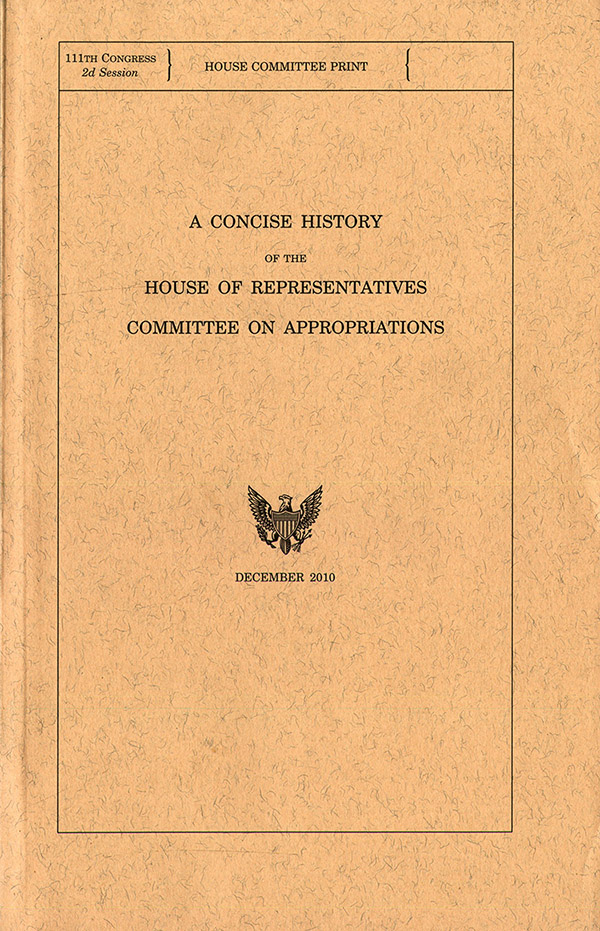 111TH CONGRESS
2d Session

HOUSE COMMITTEE PRINT

A CONCISE HISTORY

OF THE

HOUSE OF REPRESENTATIVES

COMMITTEE ON APPROPRIATIONS

DECEMBER 2010